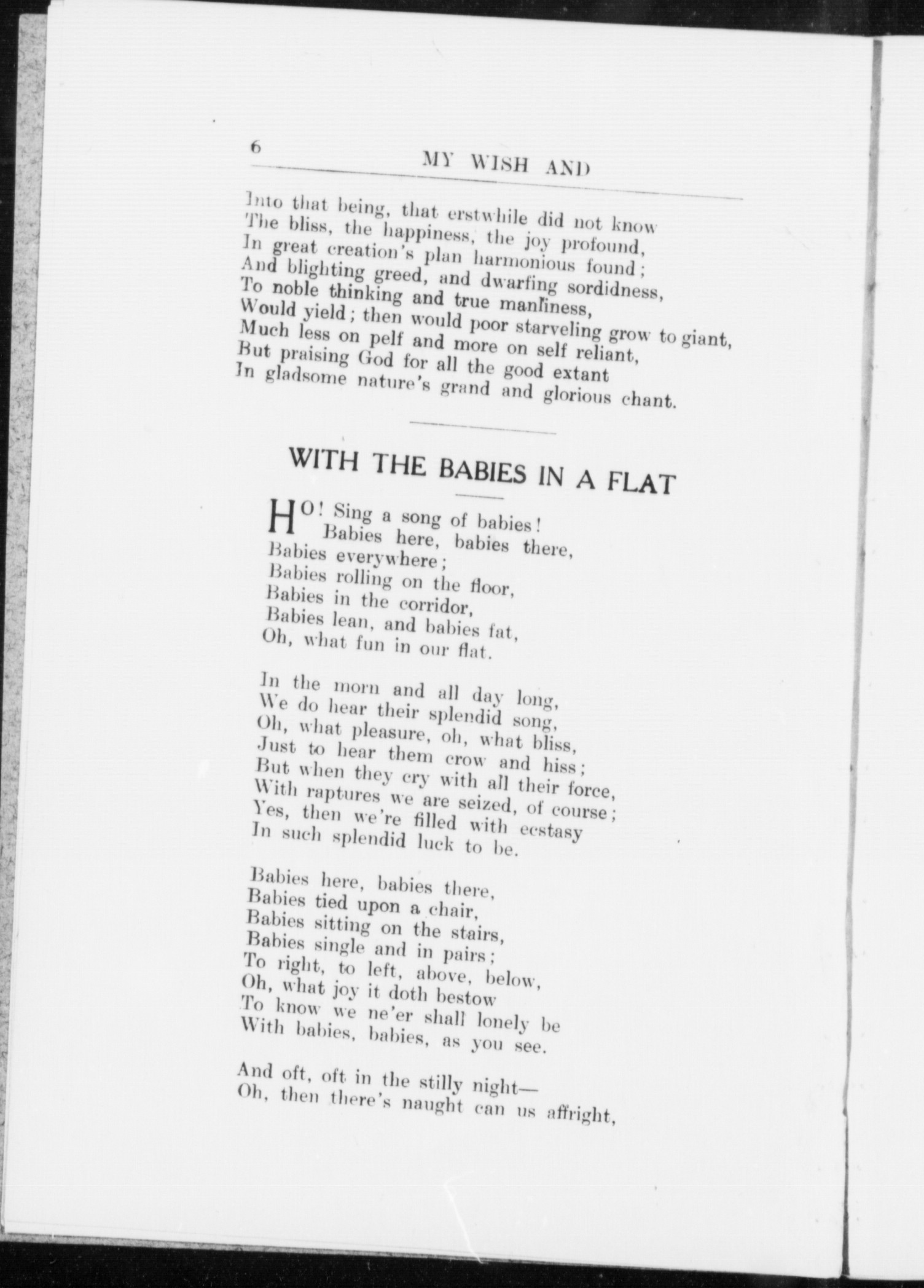 6 MY WISH AND

Into that being, that erstwhile did not know
The bliss, the happiness, the joy profound,
In great creation's plan harmonious found;
And blighting greed, and dwarfing sordidness,
To noble thinking and true manliness,
Would yield; then would poor starveling grow to giant,
Much less on pelf and more on self reliant,
But praising God for all the good extant
In gladsome nature's grand and glorious chant.

WITH THE BABIES IN A FLAT

HO! Sing a song of babies!
Babies here, babies there,
Babies everywhere;
Babies rolling on the floor,
Babies in the corridor,
Babies lean, and babies fat,
Oh, what fun in our flat.

In the morn and all day long,
We do hear their splendid song,
Oh, what pleasure, oh, what bliss,
Just to hear them crow and hiss;
But when they cry with all their force,
With raptures we are seized, of course;
Yes, then we're filled with ecstasy
In such splendid luck to be.

Babies here, babies there,
Babies tied upon a chair,
Babies sitting on the stairs,
Babies single and in pairs;
To right, to left, above, below,
Oh, what joy it doth bestow
To know we ne'er shall lonely be
With babies, babies, as you see.

And oft, oft in the stilly night—
Oh, then there's naught can us affright,